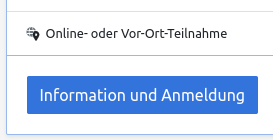 Online- oder Vor-Ort-Teilnahme

Information und Anmeldung